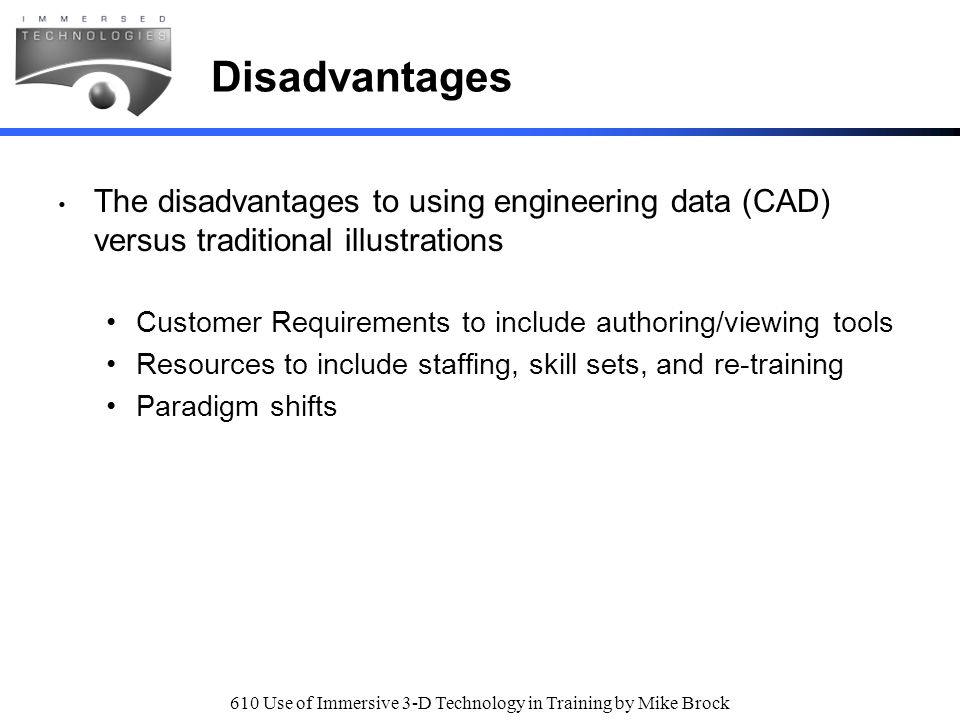 IMMERSED
TECHNOLOGIES

Disadvantages

• The disadvantages to using engineering data (CAD) versus traditional illustrations

• Customer Requirements to include authoring/viewing tools
• Resources to include staffing, skill sets, and re-training
• Paradigm shifts

610 Use of Immersive 3-D Technology in Training by Mike Brock